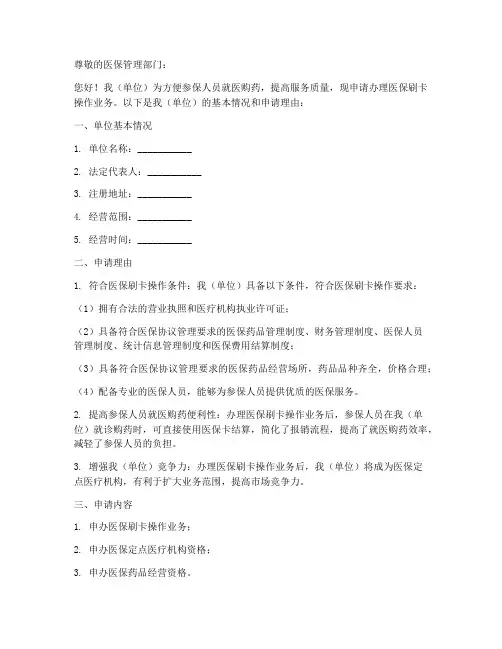 尊敬的医保管理部门：

您好！我（单位）为方便参保人员就医购药，提高服务质量，现申请办理医保刷卡操作业务。以下是我（单位）的基本情况和申请理由：

一、单位基本情况

1. 单位名称：___________

2. 法定代表人：___________

3. 注册地址：___________

4. 经营范围：___________

5. 经营时间：___________

二、申请理由

1. 符合医保刷卡操作条件：我（单位）具备以下条件，符合医保刷卡操作要求：

（1）拥有合法的营业执照和医疗机构执业许可证；

（2）具备符合医保协议管理要求的医保药品管理制度、财务管理制度、医保人员管理制度、统计信息管理制度和医保费用结算制度；

（3）具备符合医保协议管理要求的医保药品经营场所，药品品种齐全，价格合理；

（4）配备专业的医保人员，能够为参保人员提供优质的医保服务。

2. 提高参保人员就医购药便利性：办理医保刷卡操作业务后，参保人员在我（单位）就诊购药时，可直接使用医保卡结算，简化了报销流程，提高了就医购药效率，减轻了参保人员的负担。

3. 增强我（单位）竞争力：办理医保刷卡操作业务后，我（单位）将成为医保定点医疗机构，有利于扩大业务范围，提高市场竞争力。

三、申请内容

1. 申办医保刷卡操作业务；

2. 申办医保定点医疗机构资格；

3. 申办医保药品经营资格。